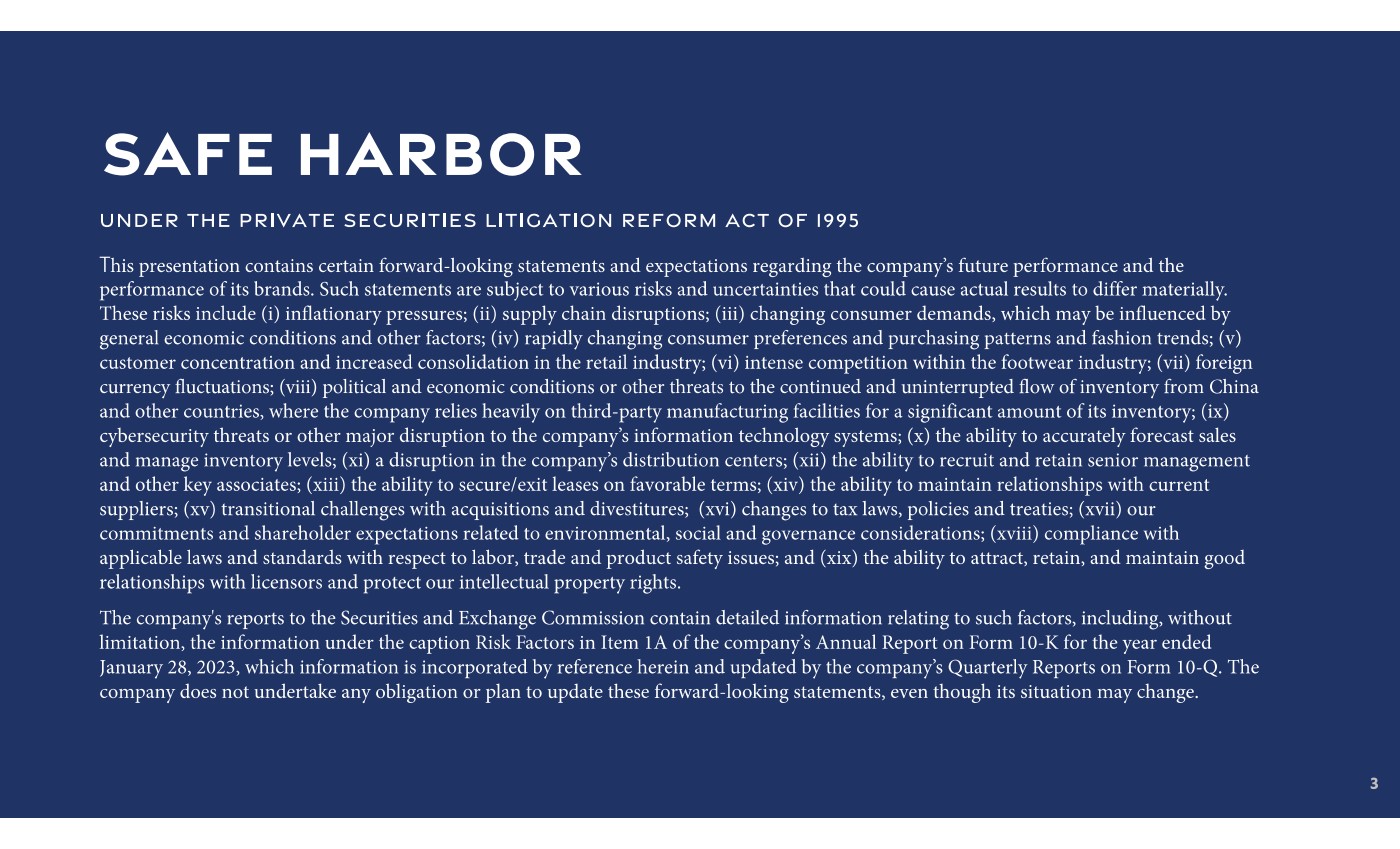 SAFE HARBOR

UNDER THE PRIVATE SECURITIES LITIGATION REFORM ACT OF 1995

This presentation contains certain forward-looking statements and expectations regarding the company's future performance and the performance of its brands. Such statements are subject to various risks and uncertainties that could cause actual results to differ materially. These risks include (i) inflationary pressures; (ii) supply chain disruptions; (iii) changing consumer demands, which may be influenced by general economic conditions and other factors; (iv) rapidly changing consumer preferences and purchasing patterns and fashion trends; (v) customer concentration and increased consolidation in the retail industry; (vi) intense competition within the footwear industry; (vii) foreign currency fluctuations; (viii) political and economic conditions or other threats to the continued and uninterrupted flow of inventory from China and other countries, where the company relies heavily on third-party manufacturing facilities for a significant amount of its inventory; (ix) cybersecurity threats or other major disruption to the company's information technology systems; (x) the ability to accurately forecast sales and manage inventory levels; (xi) a disruption in the company's distribution centers; (xii) the ability to recruit and retain senior management and other key associates; (xiii) the ability to secure/exit leases on favorable terms; (xiv) the ability to maintain relationships with current suppliers; (xv) transitional challenges with acquisitions and divestitures; (xvi) changes to tax laws, policies and treaties; (xvii) our commitments and shareholder expectations related to environmental, social and governance considerations; (xviii) compliance with applicable laws and standards with respect to labor, trade and product safety issues; and (xix) the ability to attract, retain, and maintain good relationships with licensors and protect our intellectual property rights.

The company's reports to the Securities and Exchange Commission contain detailed information relating to such factors, including, without limitation, the information under the caption Risk Factors in Item 1A of the company's Annual Report on Form 10-K for the year ended January 28, 2023, which information is incorporated by reference herein and updated by the company's Quarterly Reports on Form 10-Q. The company does not undertake any obligation or plan to update these forward-looking statements, even though its situation may change.

3